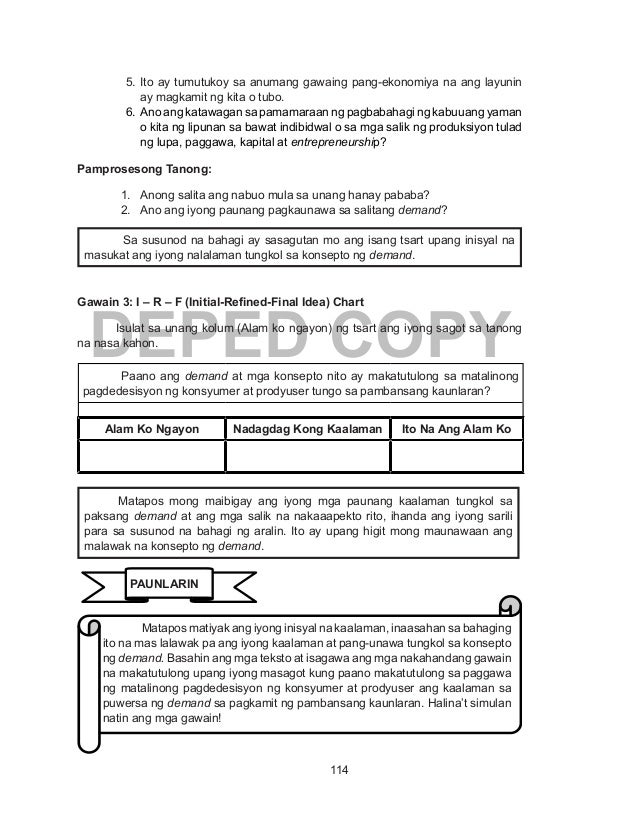 5. Ito ay tumutukoy sa anumang gawaing pang-ekonomiya na ang layunin ay magkamit ng kita o tubo.
6. Ano ang katawagan sa pamamaraan ng pagbabahagi ng kabuuang yaman o kita ng lipunan sa bawat indibidwal o sa mga salik ng produksiyon tulad ng lupa, paggawa, kapital at entrepreneurship?

Pamprosesong Tanong:

1. Anong salita ang nabuo mula sa unang hanay pababa?
2. Ano ang iyong paunang pagkaunawa sa salitang demand?

Sa susunod na bahagi ay sasagutan mo ang isang tsart upang inisyal na masukat ang iyong nalalaman tungkol sa konsepto ng demand.

Gawain 3: I – R – F (Initial-Refined-Final Idea) Chart

DEPED COPY

Isulat sa unang kolum (Alam ko ngayon) ng tsart ang iyong sagot sa tanong na nasa kahon.

Paano ang demand at mga konsepto nito ay makatutulong sa matalinong pagdedesisyon ng konsyumer at prodyuser tungo sa pambansang kaunlaran?

| Alam Ko Ngayon | Nadagdag Kong Kaalaman | Ito Na Ang Alam Ko |
|---|---|---|
| | | |

Matapos mong maibigay ang iyong mga paunang kaalaman tungkol sa paksang demand at ang mga salik na nakaaapekto rito, ihanda ang iyong sarili para sa susunod na bahagi ng aralin. Ito ay upang higit mong maunawaan ang malawak na konsepto ng demand.

PAUNLARIN

Matapos matiyak ang iyong inisyal na kaalaman, inaasahan sa bahaging ito na mas lalawak pa ang iyong kaalaman at pang-unawa tungkol sa konsepto ng demand. Basahin ang mga teksto at isagawa ang mga nakahandang gawain na makatutulong upang iyong masagot kung paano makatutulong sa paggawa ng matalinong pagdedesisyon ng konsyumer at prodyuser ang kaalaman sa puwersa ng demand sa pagkamit ng pambansang kaunlaran. Halina't simulan natin ang mga gawain!

114